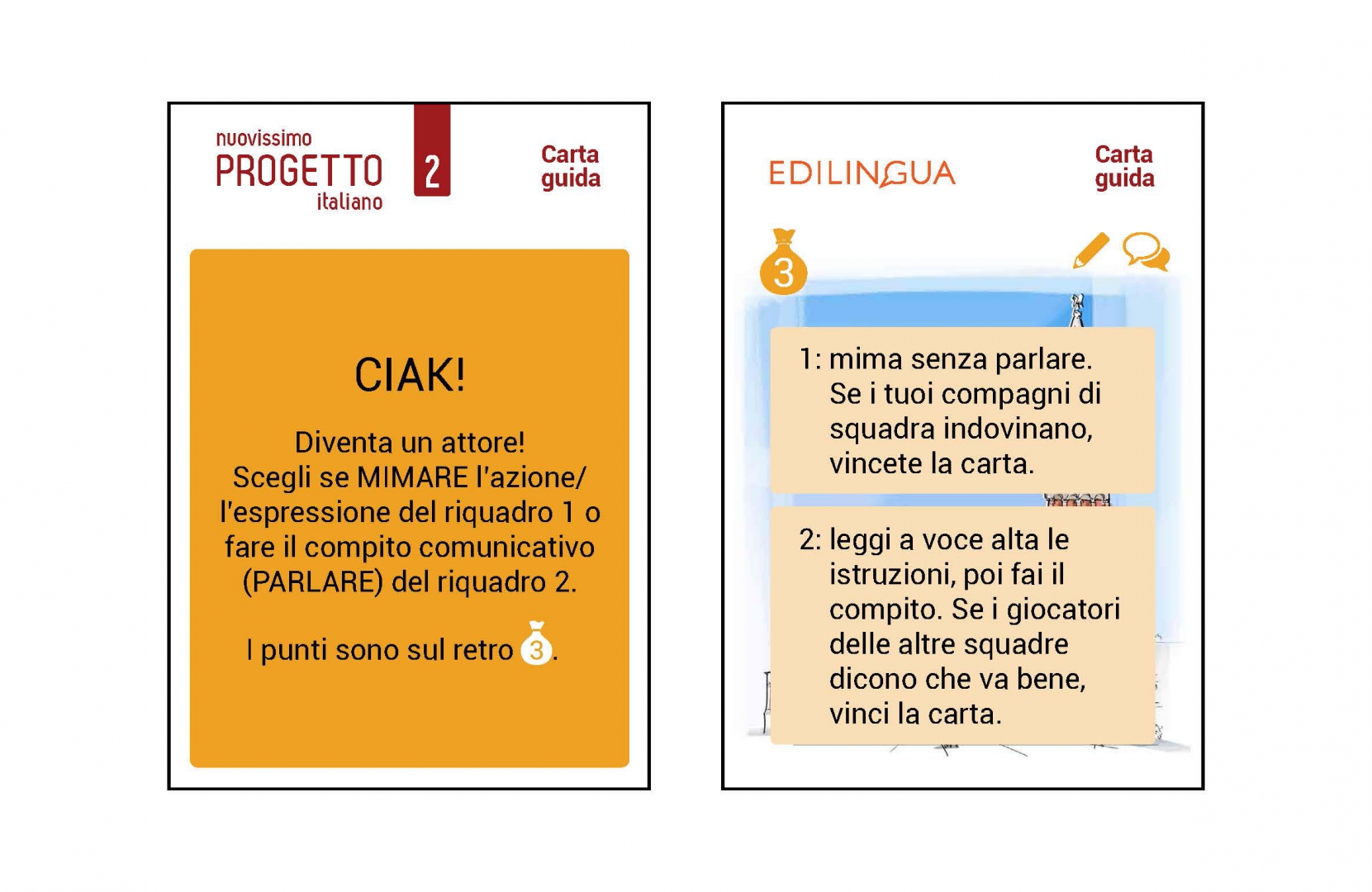 nuovissimo
PROGETTO
italiano
2

Carta guida

CIAK!

Diventa un attore!
Scegli se MIMARE l'azione/ l'espressione del riquadro 1 o fare il compito comunicativo (PARLARE) del riquadro 2.

I punti sono sul retro 3.

EDILINGUA

Carta guida

3

1: mima senza parlare. Se i tuoi compagni di squadra indovinano, vincete la carta.

2: leggi a voce alta le istruzioni, poi fai il compito. Se i giocatori delle altre squadre dicono che va bene, vinci la carta.